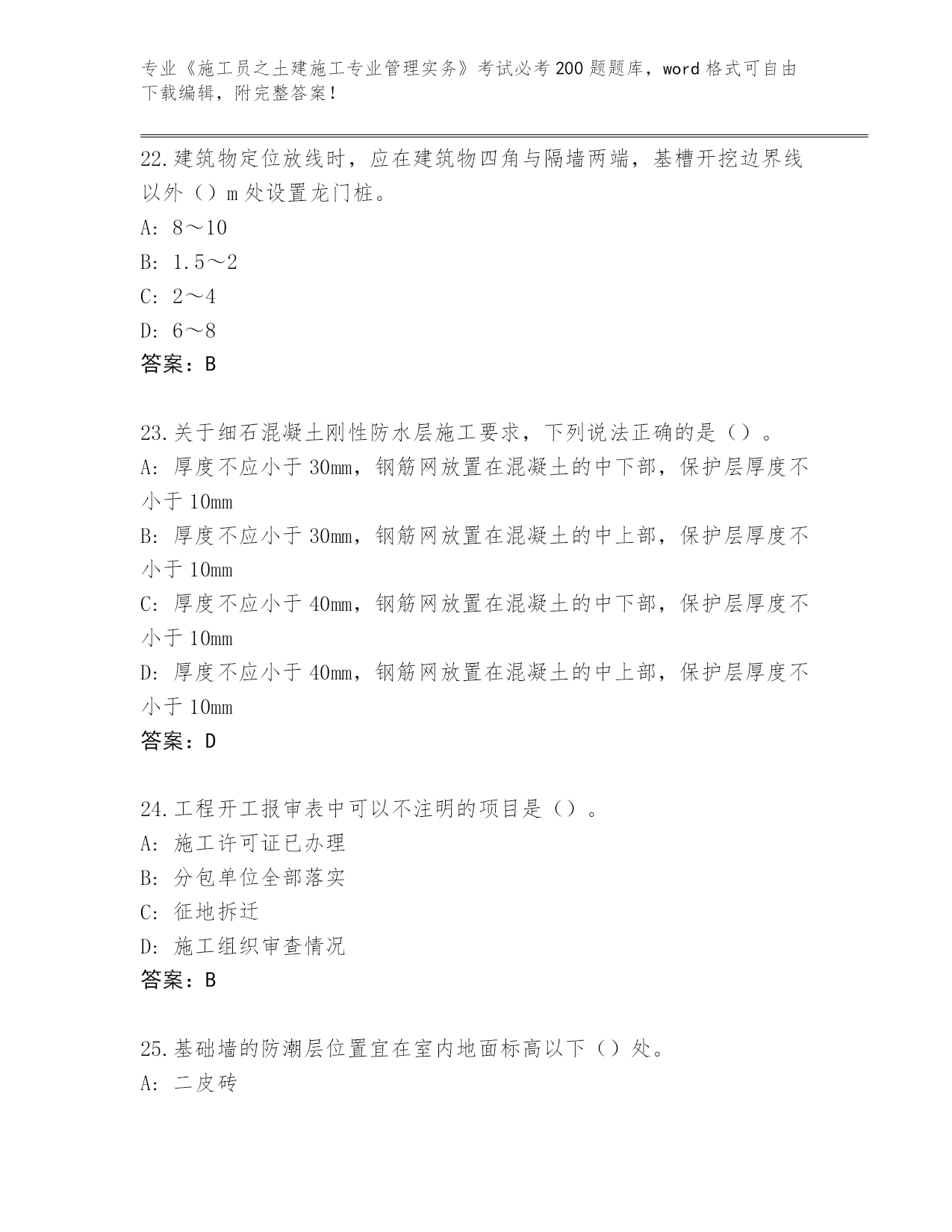 专业《施工员之土建施工专业管理实务》考试必考200题题库，word格式可自由下载编辑，附完整答案！

22.建筑物定位放线时，应在建筑物四角与隔墙两端，基槽开挖边界线以外（）m处设置龙门桩。
A: 8～10
B: 1.5～2
C: 2～4
D: 6～8
答案：B

23.关于细石混凝土刚性防水层施工要求，下列说法正确的是（）。
A: 厚度不应小于30mm，钢筋网放置在混凝土的中下部，保护层厚度不小于10mm
B: 厚度不应小于30mm，钢筋网放置在混凝土的中上部，保护层厚度不小于10mm
C: 厚度不应小于40mm，钢筋网放置在混凝土的中下部，保护层厚度不小于10mm
D: 厚度不应小于40mm，钢筋网放置在混凝土的中上部，保护层厚度不小于10mm
答案：D

24.工程开工报审表中可以不注明的项目是（）。
A: 施工许可证已办理
B: 分包单位全部落实
C: 征地拆迁
D: 施工组织审查情况
答案：B

25.基础墙的防潮层位置宜在室内地面标高以下（）处。
A: 二皮砖